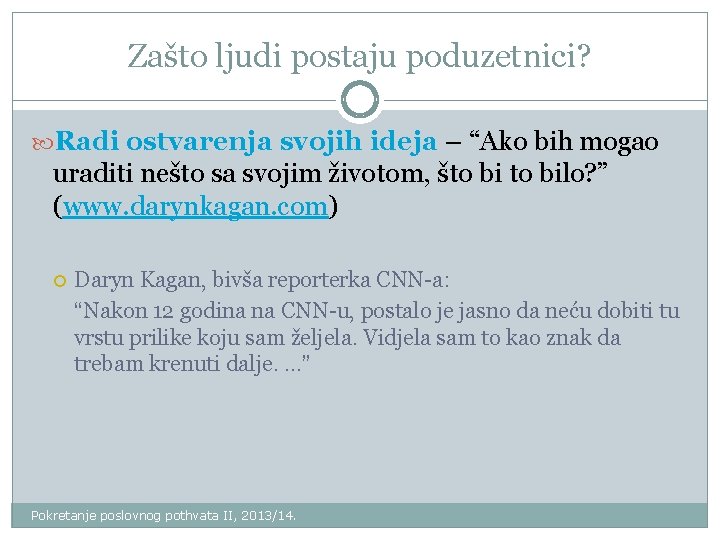 Zašto ljudi postaju poduzetnici?

Radi ostvarenja svojih ideja – “Ako bih mogao uraditi nešto sa svojim životom, što bi to bilo?” (www.darynkagan.com)

Daryn Kagan, bivša reporterka CNN-a:
“Nakon 12 godina na CNN-u, postalo je jasno da neću dobiti tu vrstu prilike koju sam željela. Vidjela sam to kao znak da trebam krenuti dalje. …”

Pokretanje poslovnog pothvata II, 2013/14.